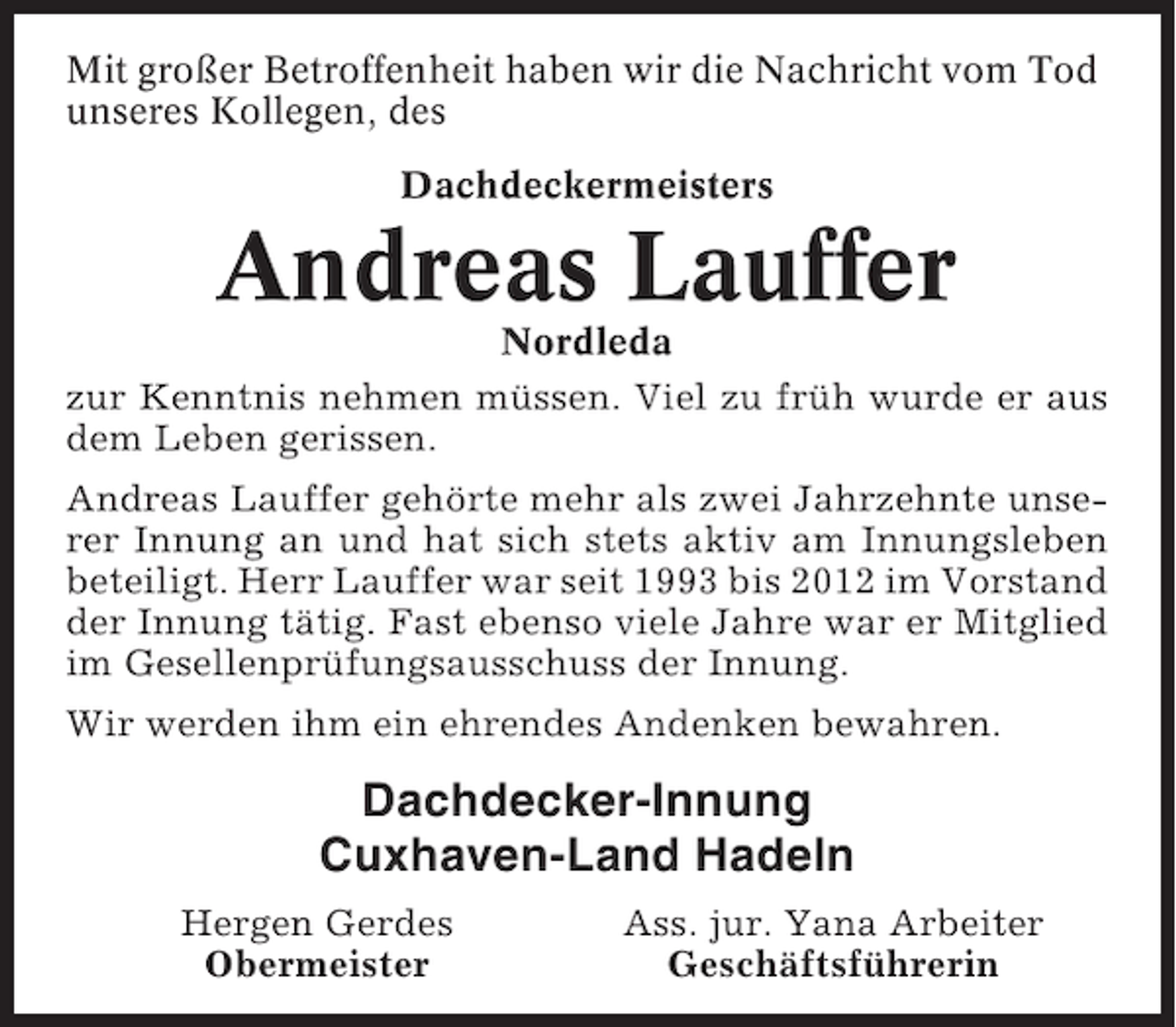 Mit großer Betroffenheit haben wir die Nachricht vom Tod unseres Kollegen, des

Dachdeckermeisters

Andreas Lauffer

Nordleda

zur Kenntnis nehmen müssen. Viel zu früh wurde er aus dem Leben gerissen.

Andreas Lauffer gehörte mehr als zwei Jahrzehnte unserer Innung an und hat sich stets aktiv am Innungsleben beteiligt. Herr Lauffer war seit 1993 bis 2012 im Vorstand der Innung tätig. Fast ebenso viele Jahre war er Mitglied im Gesellenprüfungsausschuss der Innung.

Wir werden ihm ein ehrendes Andenken bewahren.

Dachdecker-Innung
Cuxhaven-Land Hadeln

Hergen Gerdes
Obermeister

Ass. jur. Yana Arbeiter
Geschäftsführerin